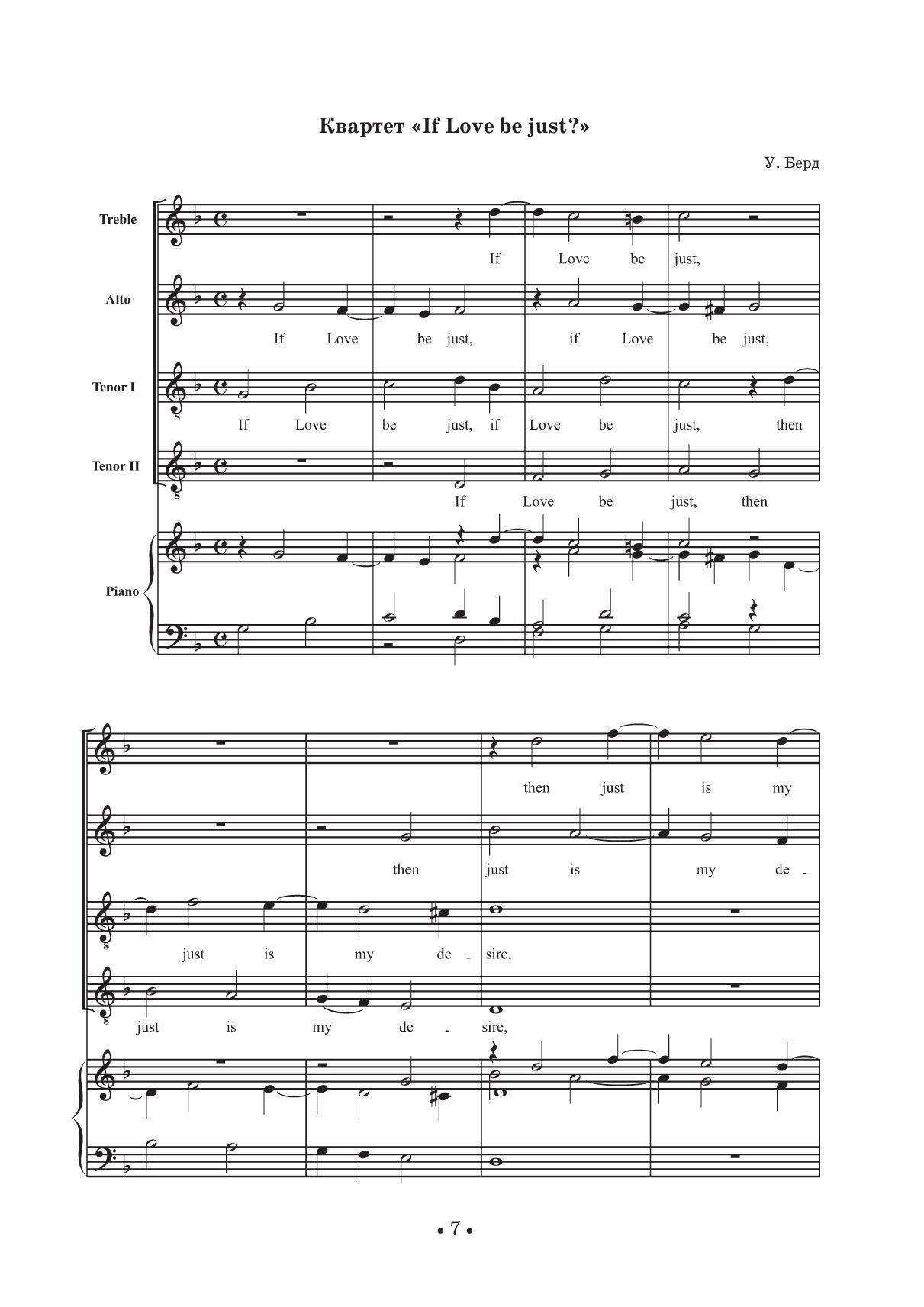 Квартет «If Love be just?»

У. Берд

Treble

If Love be just,

Alto

If Love be just, if Love be just,

Tenor I

If Love be just, if Love be just, then

Tenor II

If Love be just, then

Piano

then just is my

then just is my de -

just is my de - sire,

just is my de - sire,

• 7 •